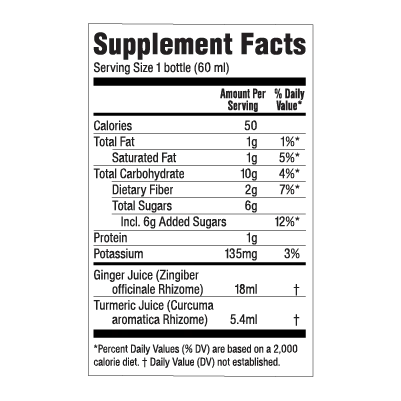 Supplement Facts
Serving Size 1 bottle (60 ml)

|  | Amount Per Serving | % Daily Value* |
|---|---|---|
| Calories | 50 |  |
| Total Fat | 1g | 1%* |
| Saturated Fat | 1g | 5%* |
| Total Carbohydrate | 10g | 4%* |
| Dietary Fiber | 2g | 7%* |
| Total Sugars | 6g |  |
| Incl. 6g Added Sugars |  | 12%* |
| Protein | 1g |  |
| Potassium | 135mg | 3% |
| Ginger Juice (Zingiber officinale Rhizome) | 18ml | † |
| Turmeric Juice (Curcuma aromatica Rhizome) | 5.4ml | † |

*Percent Daily Values (% DV) are based on a 2,000 calorie diet. † Daily Value (DV) not established.